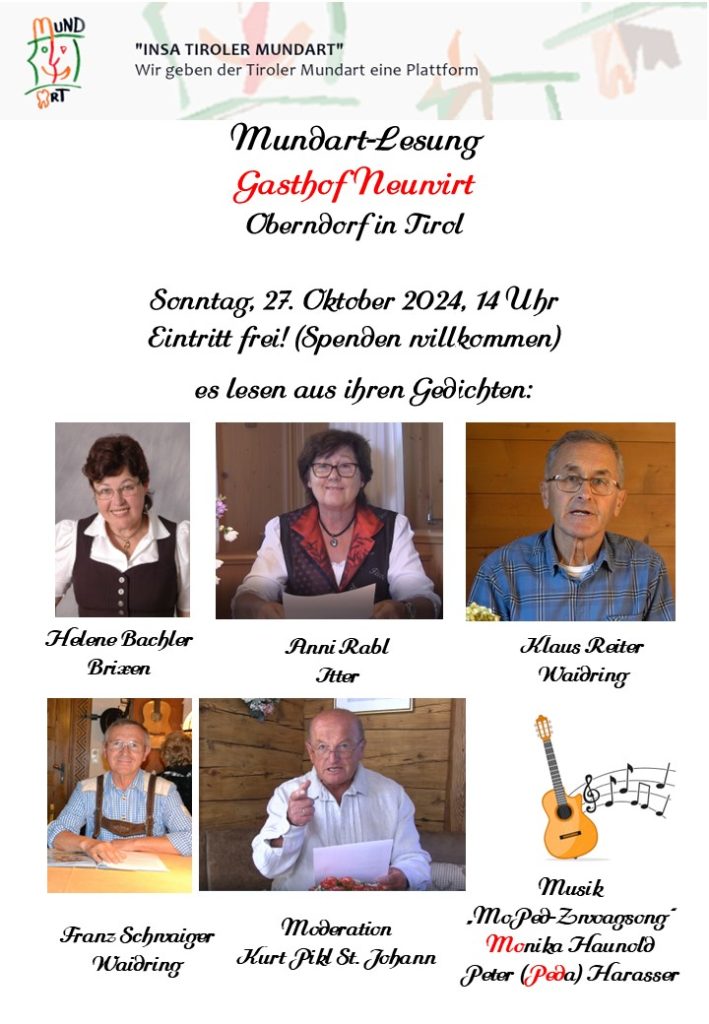 MUND ART

"INSA TIROLER MUNDART"
Wir geben der Tiroler Mundart eine Plattform

Mundart-Lesung
Gasthof Neuwirt
Oberndorf in Tirol

Sonntag, 27. Oktober 2024, 14 Uhr
Eintritt frei! (Spenden willkommen)

es lesen aus ihren Gedichten:

Helene Bachler
Brixen

Anni Rabl
Itter

Klaus Reiter
Waidring

Franz Schwaiger
Waidring

Moderation
Kurt Pikl St. Johann

Musik
„MoPed-Zwoagsong"
Monika Haunold
Peter (Peda) Harasser